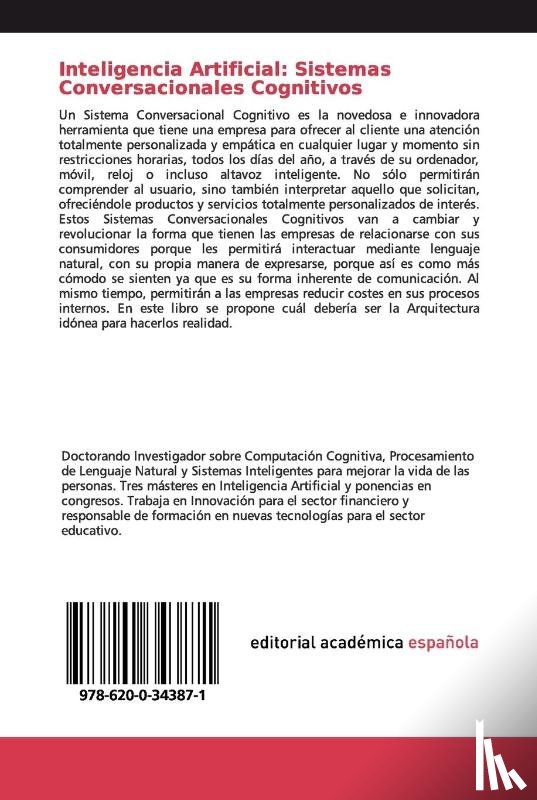 Inteligencia Artificial: Sistemas Conversacionales Cognitivos

Un Sistema Conversacional Cognitivo es la novedosa e innovadora herramienta que tiene una empresa para ofrecer al cliente una atención totalmente personalizada y empática en cualquier lugar y momento sin restricciones horarias, todos los días del año, a través de su ordenador, móvil, reloj o incluso altavoz inteligente. No sólo permitirán comprender al usuario, sino también interpretar aquello que solicitan, ofreciéndole productos y servicios totalmente personalizados de interés. Estos Sistemas Conversacionales Cognitivos van a cambiar y revolucionar la forma que tienen las empresas de relacionarse con sus consumidores porque les permitirá interactuar mediante lenguaje natural, con su propia manera de expresarse, porque así es como más cómodo se sienten ya que es su forma inherente de comunicación. Al mismo tiempo, permitirán a las empresas reducir costes en sus procesos internos. En este libro se propone cuál debería ser la Arquitectura idónea para hacerlos realidad.

Doctorando Investigador sobre Computación Cognitiva, Procesamiento de Lenguaje Natural y Sistemas Inteligentes para mejorar la vida de las personas. Tres másteres en Inteligencia Artificial y ponencias en congresos. Trabaja en Innovación para el sector financiero y responsable de formación en nuevas tecnologías para el sector educativo.

978-620-0-34387-1

editorial académica española